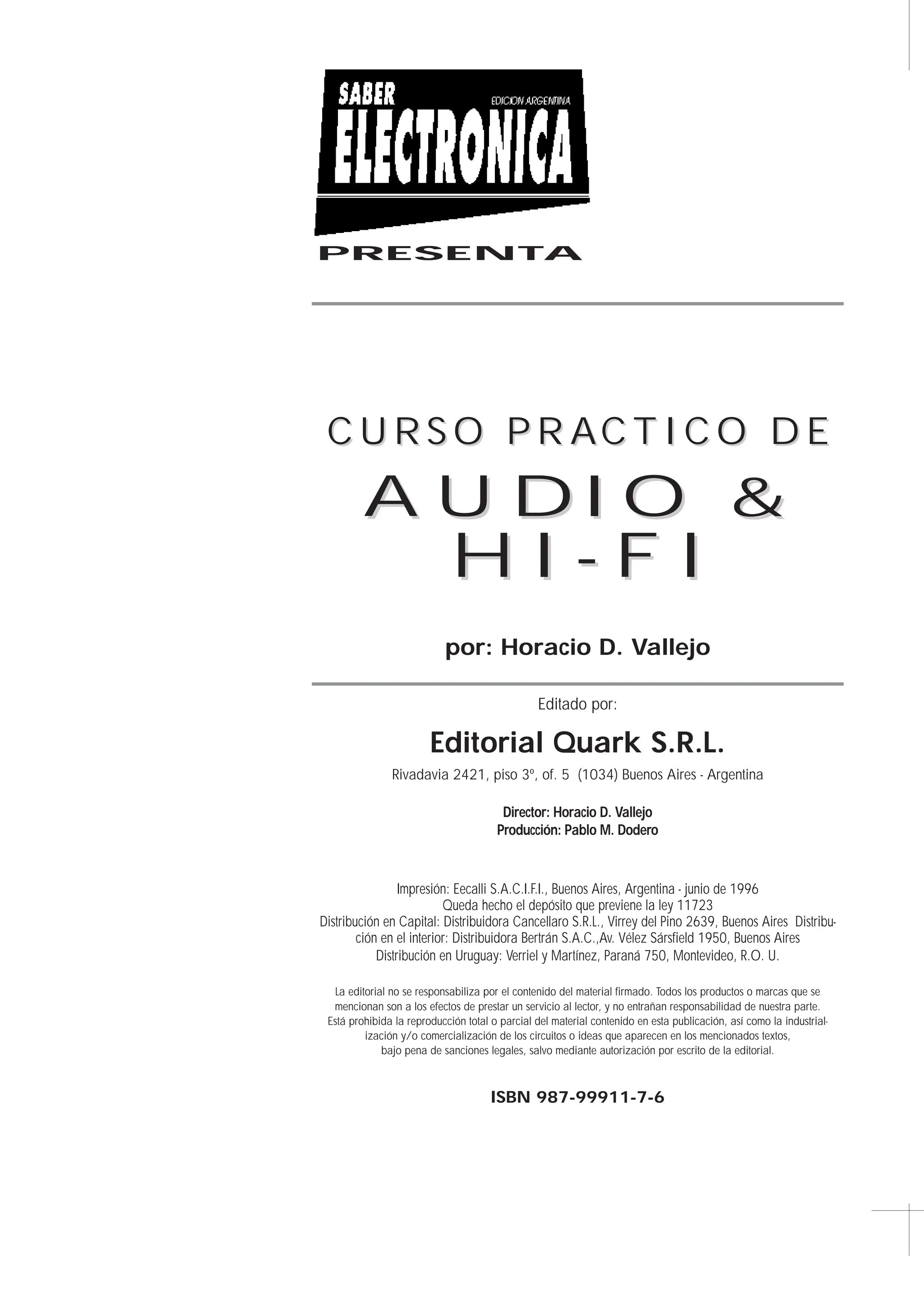 SABER
EDICION ARGENTINA
ELECTRONICA

PRESENTA

CURSO PRACTICO DE
AUDIO &
HI-FI

por: Horacio D. Vallejo

Editado por:

Editorial Quark S.R.L.

Rivadavia 2421, piso 3º, of. 5 (1034) Buenos Aires - Argentina

Director: Horacio D. Vallejo
Producción: Pablo M. Dodero

Impresión: Eecalli S.A.C.I.F.I., Buenos Aires, Argentina - junio de 1996
Queda hecho el depósito que previene la ley 11723
Distribución en Capital: Distribuidora Cancellaro S.R.L., Virrey del Pino 2639, Buenos Aires Distribución en el interior: Distribuidora Bertrán S.A.C.,Av. Vélez Sársfield 1950, Buenos Aires
Distribución en Uruguay: Verriel y Martínez, Paraná 750, Montevideo, R.O. U.

La editorial no se responsabiliza por el contenido del material firmado. Todos los productos o marcas que se mencionan son a los efectos de prestar un servicio al lector, y no entrañan responsabilidad de nuestra parte. Está prohibida la reproducción total o parcial del material contenido en esta publicación, así como la industrialización y/o comercialización de los circuitos o ideas que aparecen en los mencionados textos, bajo pena de sanciones legales, salvo mediante autorización por escrito de la editorial.

ISBN 987-99911-7-6